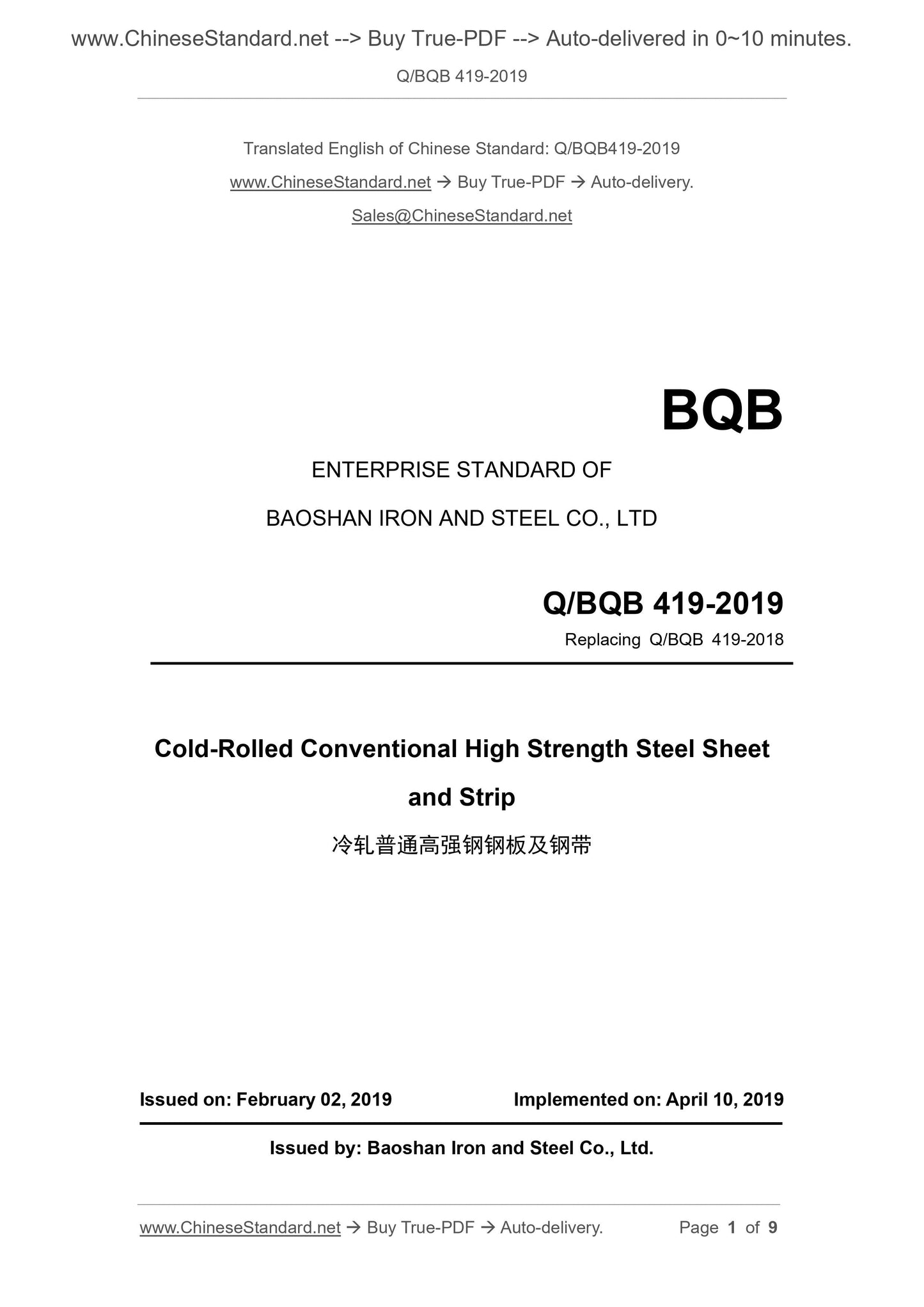 www.ChineseStandard.net --> Buy True-PDF --> Auto-delivered in 0~10 minutes.

Q/BQB 419-2019

Translated English of Chinese Standard: Q/BQB419-2019

www.ChineseStandard.net → Buy True-PDF → Auto-delivery.

Sales@ChineseStandard.net

BQB

ENTERPRISE STANDARD OF

BAOSHAN IRON AND STEEL CO., LTD

Q/BQB 419-2019

Replacing Q/BQB 419-2018

Cold-Rolled Conventional High Strength Steel Sheet and Strip

冷轧普通高强钢钢板及钢带

Issued on: February 02, 2019

Implemented on: April 10, 2019

Issued by: Baoshan Iron and Steel Co., Ltd.

www.ChineseStandard.net → Buy True-PDF → Auto-delivery.

Page 1 of 9